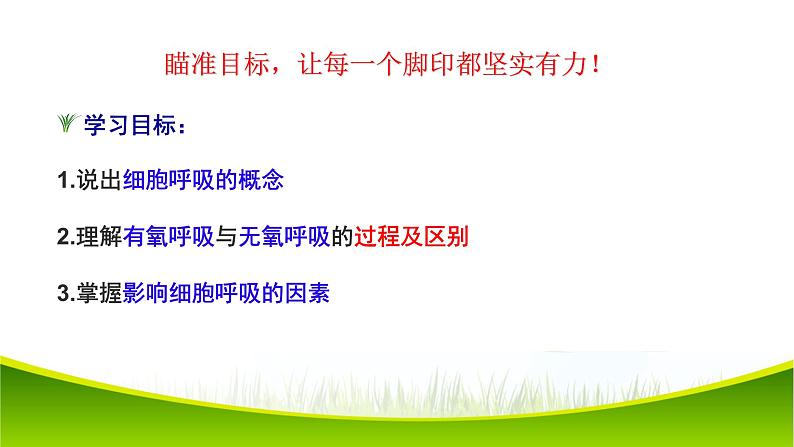 瞄准目标，让每一个脚印都坚实有力！

学习目标：

1.说出细胞呼吸的概念

2.理解有氧呼吸与无氧呼吸的过程及区别

3.掌握影响细胞呼吸的因素